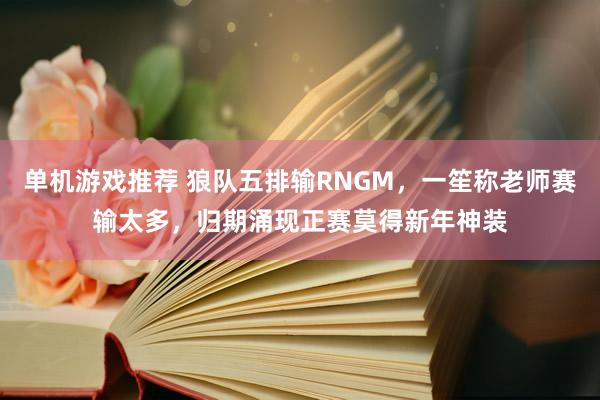 单机游戏推荐 狼队五排输RNGM，一笙称老师赛输太多，归期涌现正赛莫得新年神装